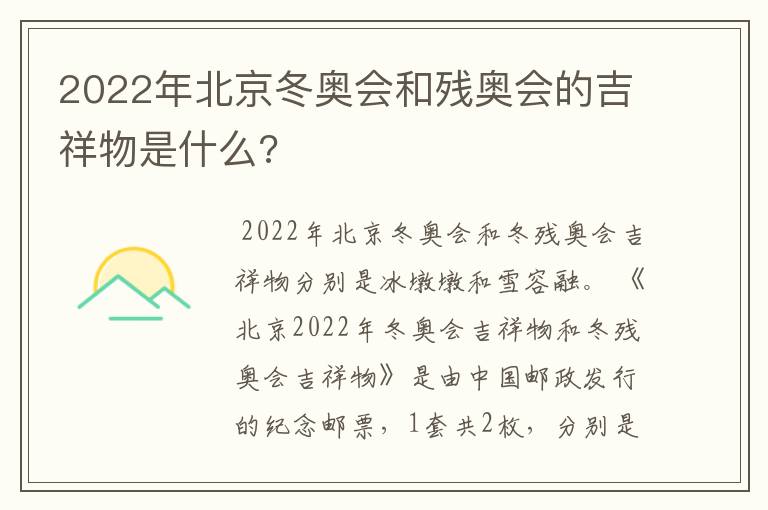 2022年北京冬奥会和残奥会的吉祥物是什么?

2022年北京冬奥会和冬残奥会吉祥物分别是冰墩墩和雪容融。《北京2022年冬奥会吉祥物和冬残奥会吉祥物》是由中国邮政发行的纪念邮票，1套共2枚，分别是